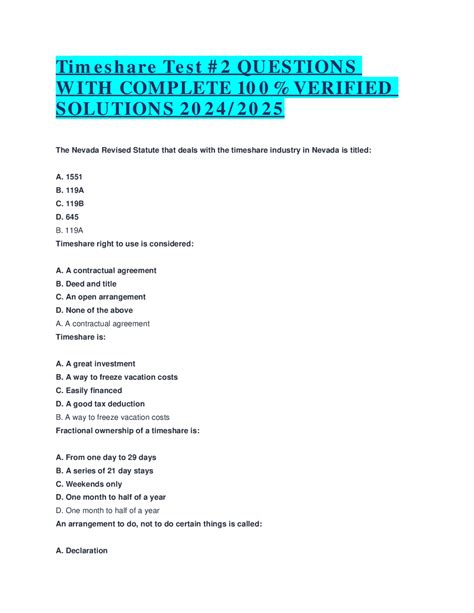 Timeshare Test #2 QUESTIONS WITH COMPLETE 100% VERIFIED SOLUTIONS 2024/2025

The Nevada Revised Statute that deals with the timeshare industry in Nevada is titled:

A. 1551
B. 119A
C. 119B
D. 645
B. 119A
Timeshare right to use is considered:

A. A contractual agreement
B. Deed and title
C. An open arrangement
D. None of the above
A. A contractual agreement
Timeshare is:

A. A great investment
B. A way to freeze vacation costs
C. Easily financed
D. A good tax deduction
B. A way to freeze vacation costs
Fractional ownership of a timeshare is:

A. From one day to 29 days
B. A series of 21 day stays
C. Weekends only
D. One month to half of a year
D. One month to half of a year
An arrangement to do, not to do certain things is called:

A. Declaration